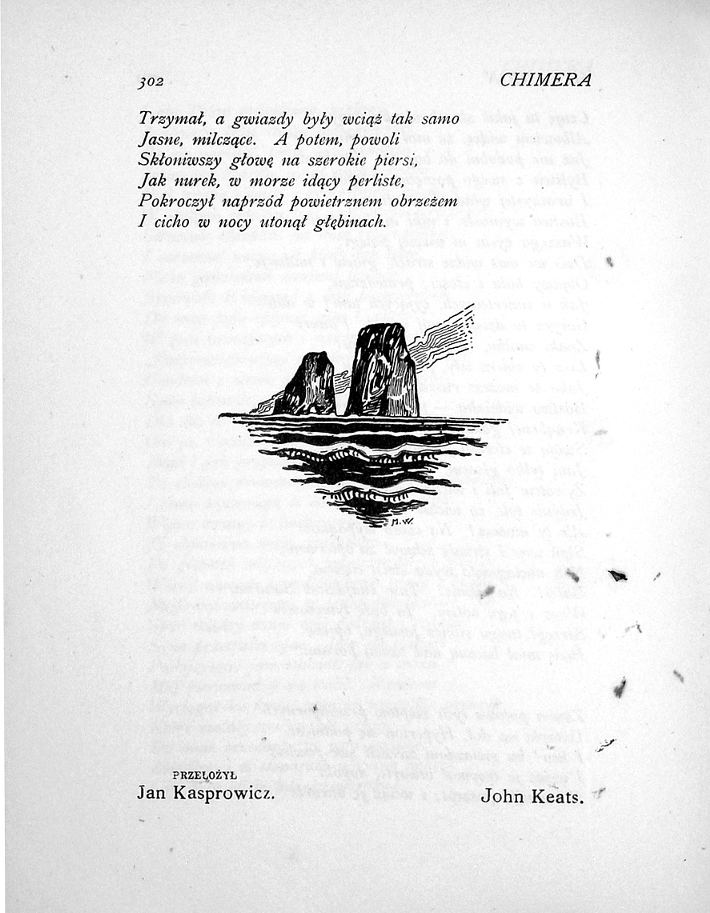 302 CHIMERA

Trzymał, a gwiazdy były wciąż tak samo
Jasne, milczące. A potem, powoli
Skłoniwszy głowę na szerokie piersi,
Jak nurek, w morze idący perliste,
Pokroczył naprzód powietrznem obrzeżem
I cicho w nocy utonął głębinach.

PRZEŁOŻYŁ
Jan Kasprowicz. John Keats.